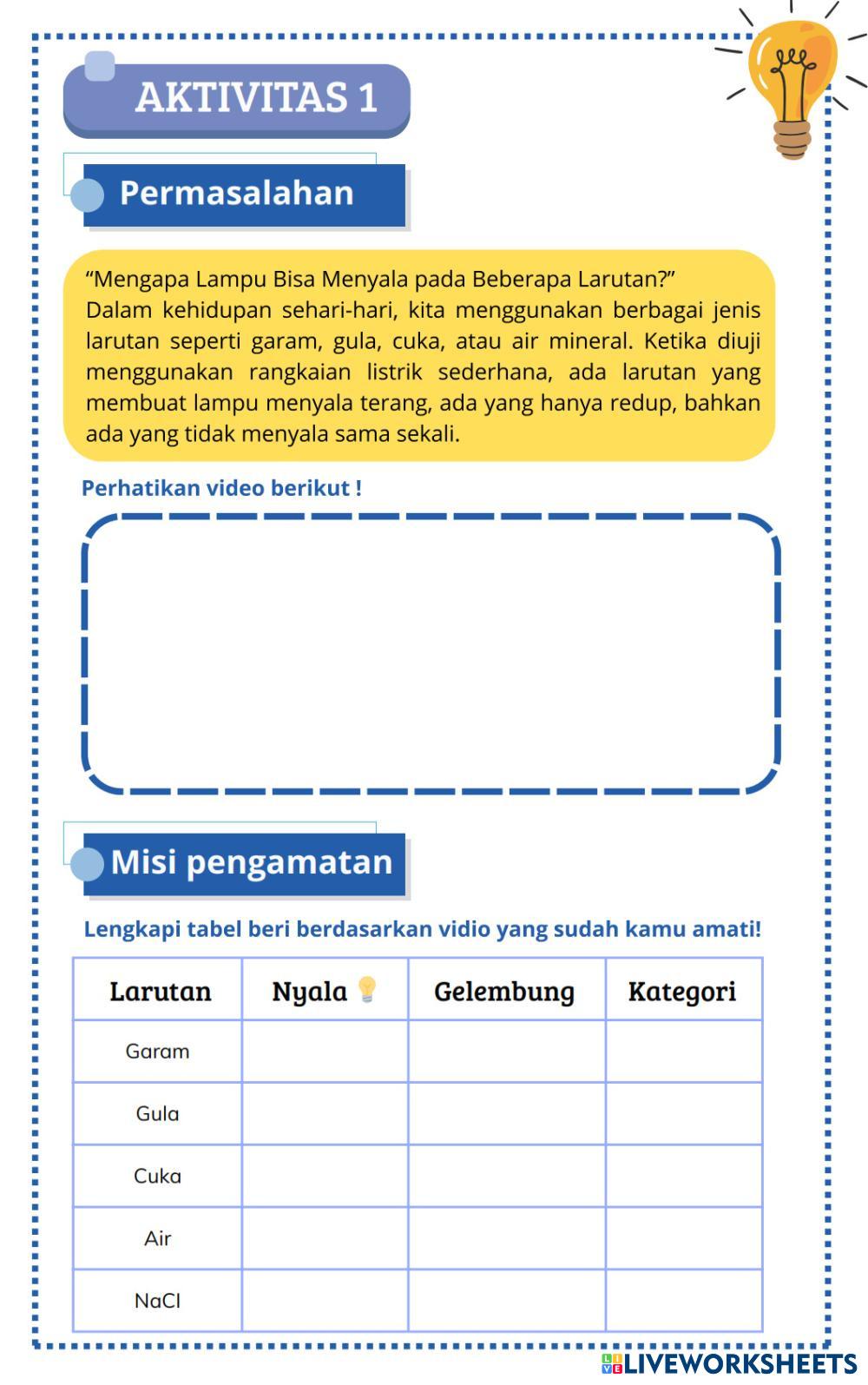 AKTIVITAS 1

Permasalahan

“Mengapa Lampu Bisa Menyala pada Beberapa Larutan?”
Dalam kehidupan sehari-hari, kita menggunakan berbagai jenis larutan seperti garam, gula, cuka, atau air mineral. Ketika diuji menggunakan rangkaian listrik sederhana, ada larutan yang membuat lampu menyala terang, ada yang hanya redup, bahkan ada yang tidak menyala sama sekali.

Perhatikan video berikut !

Misi pengamatan

Lengkapi tabel beri berdasarkan vidio yang sudah kamu amati!

| Larutan | Nyala | Gelembung | Kategori |
|---|---|---|---|
| Garam | | | |
| Gula | | | |
| Cuka | | | |
| Air | | | |
| NaCl | | | |

LIVEWORKSHEETS